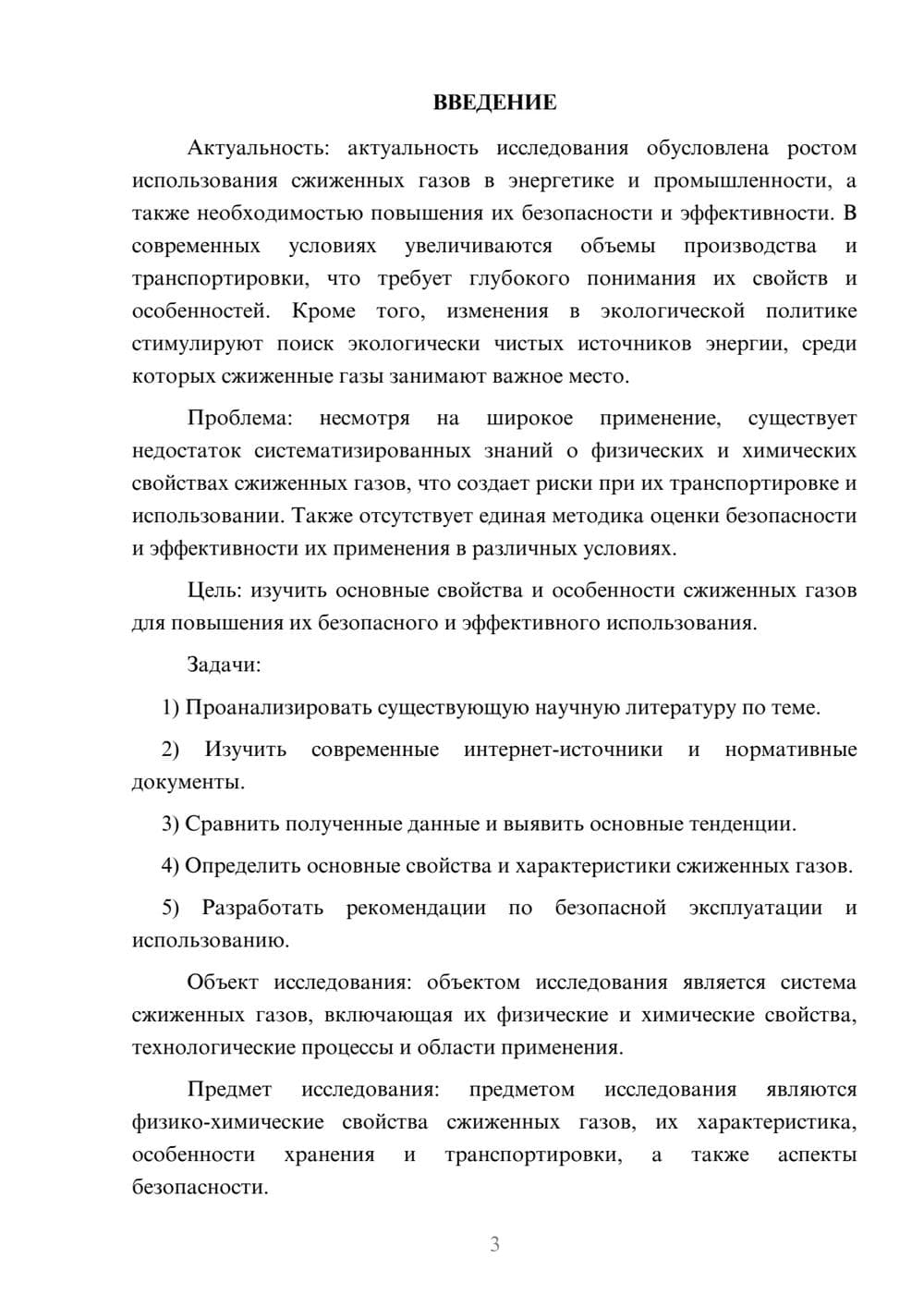 ВВЕДЕНИЕ

Актуальность: актуальность исследования обусловлена ростом использования сжиженных газов в энергетике и промышленности, а также необходимостью повышения их безопасности и эффективности. В современных условиях увеличиваются объемы производства и транспортировки, что требует глубокого понимания их свойств и особенностей. Кроме того, изменения в экологической политике стимулируют поиск экологически чистых источников энергии, среди которых сжиженные газы занимают важное место.

Проблема: несмотря на широкое применение, существует недостаток систематизированных знаний о физических и химических свойствах сжиженных газов, что создает риски при их транспортировке и использовании. Также отсутствует единая методика оценки безопасности и эффективности их применения в различных условиях.

Цель: изучить основные свойства и особенности сжиженных газов для повышения их безопасного и эффективного использования.

Задачи:

1) Проанализировать существующую научную литературу по теме.

2) Изучить современные интернет-источники и нормативные документы.

3) Сравнить полученные данные и выявить основные тенденции.

4) Определить основные свойства и характеристики сжиженных газов.

5) Разработать рекомендации по безопасной эксплуатации и использованию.

Объект исследования: объектом исследования является система сжиженных газов, включающая их физические и химические свойства, технологические процессы и области применения.

Предмет исследования: предметом исследования являются физико-химические свойства сжиженных газов, их характеристика, особенности хранения и транспортировки, а также аспекты безопасности.

3